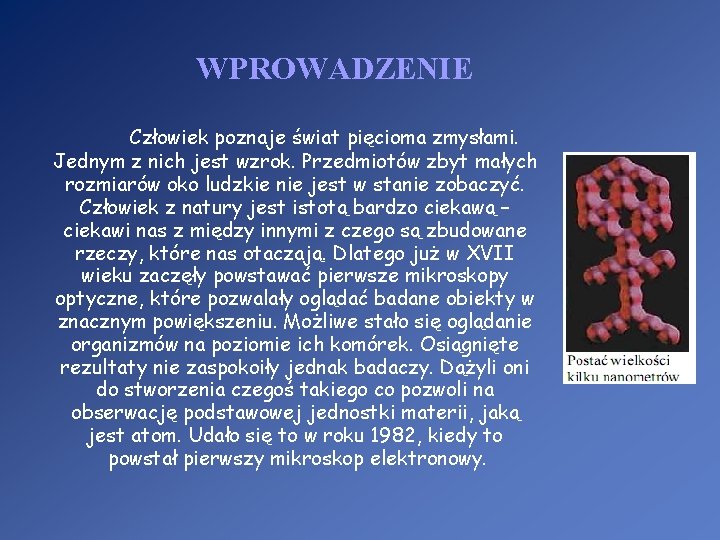 WPROWADZENIE

Człowiek poznaje świat pięcioma zmysłami. Jednym z nich jest wzrok. Przedmiotów zbyt małych rozmiarów oko ludzkie nie jest w stanie zobaczyć. Człowiek z natury jest istotą bardzo ciekawą – ciekawi nas z między innymi z czego są zbudowane rzeczy, które nas otaczają. Dlatego już w XVII wieku zaczęły powstawać pierwsze mikroskopy optyczne, które pozwalały oglądać badane obiekty w znacznym powiększeniu. Możliwe stało się oglądanie organizmów na poziomie ich komórek. Osiągnięte rezultaty nie zaspokoiły jednak badaczy. Dążyli oni do stworzenia czegoś takiego co pozwoli na obserwację podstawowej jednostki materii, jaką jest atom. Udało się to w roku 1982, kiedy to powstał pierwszy mikroskop elektronowy.

Postać wielkości kilku nanometrów